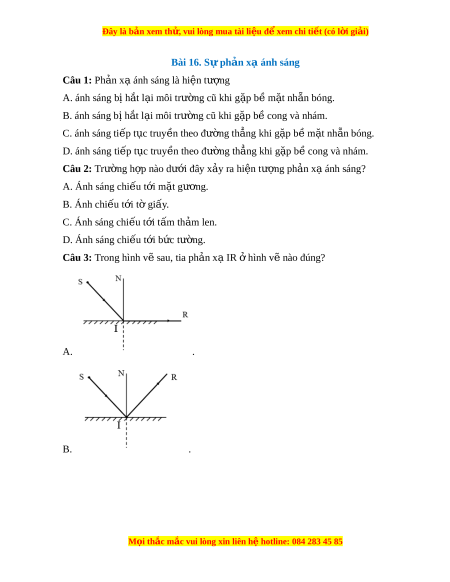 Đây là bản xem thử, vui lòng mua tài liệu để xem chi tiết (có lời giải)

Bài 16. Sự phản xạ ánh sáng

Câu 1: Phản xạ ánh sáng là hiện tượng

A. ánh sáng bị hắt lại môi trường cũ khi gặp bề mặt nhẵn bóng.

B. ánh sáng bị hắt lại môi trường cũ khi gặp bề cong và nhám.

C. ánh sáng tiếp tục truyền theo đường thẳng khi gặp bề mặt nhẵn bóng.

D. ánh sáng tiếp tục truyền theo đường thẳng khi gặp bề cong và nhám.

Câu 2: Trường hợp nào dưới đây xảy ra hiện tượng phản xạ ánh sáng?

A. Ánh sáng chiếu tới mặt gương.

B. Ánh chiếu tới tờ giấy.

C. Ánh sáng chiếu tới tấm thảm len.

D. Ánh sáng chiếu tới bức tường.

Câu 3: Trong hình vẽ sau, tia phản xạ IR ở hình vẽ nào đúng?

S N R I

A. .

S N R I

B. .

Mọi thắc mắc vui lòng xin liên hệ hotline: 084 283 45 85